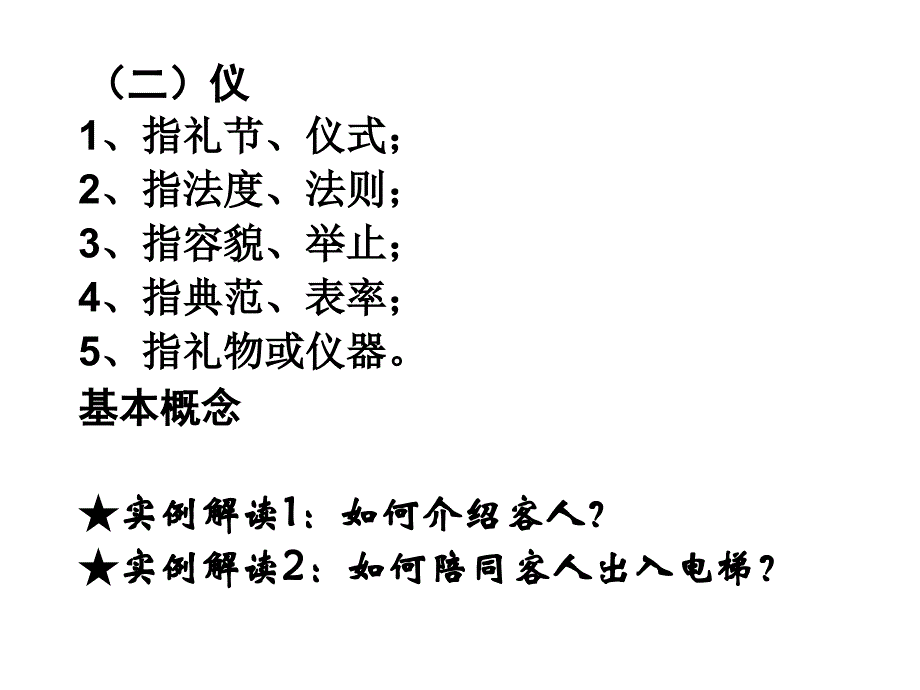 （二）仪

1、指礼节、仪式；
2、指法度、法则；
3、指容貌、举止；
4、指典范、表率；
5、指礼物或仪器。

基本概念

★实例解读1：如何介绍客人？
★实例解读2：如何陪同客人出入电梯？